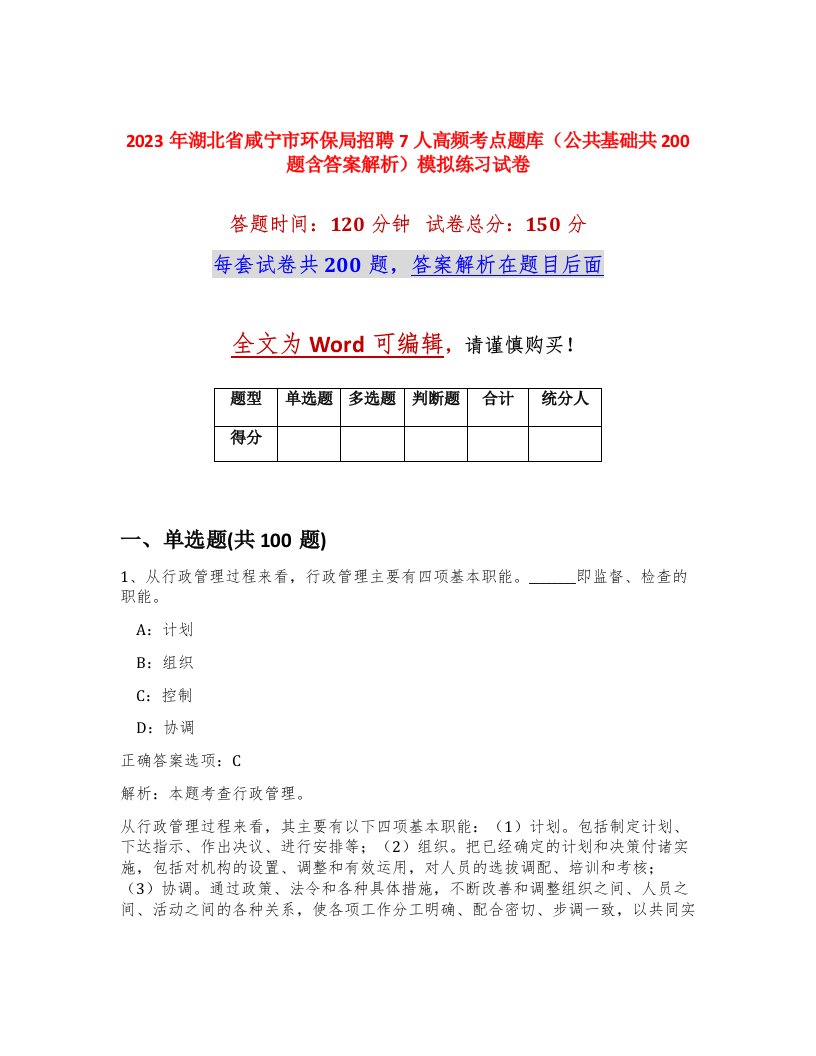 2023 年湖北省咸宁市环保局招聘 7 人高频考点题库（公共基础共 200 题含答案解析）模拟练习试卷

答题时间：120 分钟 试卷总分：150 分

每套试卷共 200 题，答案解析在题目后面

全文为 Word 可编辑，请谨慎购买！

| 题型 | 单选题 | 多选题 | 判断题 | 合计 | 统分人 |
|---|---|---|---|---|---|
| 得分 | | | | | |

一、单选题(共 100 题)

1、从行政管理过程来看，行政管理主要有四项基本职能。______即监督、检查的职能。

A：计划

B：组织

C：控制

D：协调

正确答案选项：C

解析：本题考查行政管理。

从行政管理过程来看，其主要有以下四项基本职能：（1）计划。包括制定计划、下达指示、作出决议、进行安排等；（2）组织。把已经确定的计划和决策付诸实施，包括对机构的设置、调整和有效运用，对人员的选拔调配、培训和考核；（3）协调。通过政策、法令和各种具体措施，不断改善和调整组织之间、人员之间、活动之间的各种关系，使各项工作分工明确、配合密切、步调一致，以共同实